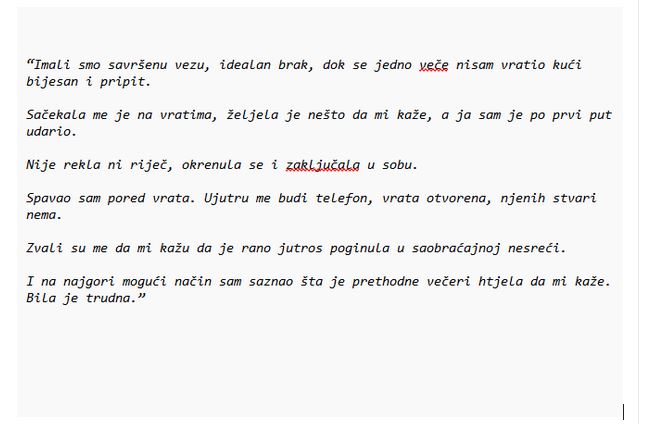 “Imali smo savršenu vezu, idealan brak, dok se jedno veče nisam vratio kući bijesan i pripit.

Sačekala me je na vratima, željela je nešto da mi kaže, a ja sam je po prvi put udario.

Nije rekla ni riječ, okrenula se i zaključala u sobu.

Spavao sam pored vrata. Ujutru me budi telefon, vrata otvorena, njenih stvari nema.

Zvali su me da mi kažu da je rano jutros poginula u saobraćajnoj nesreći.

I na najgori mogući način sam saznao šta je prethodne večeri htjela da mi kaže. Bila je trudna.”